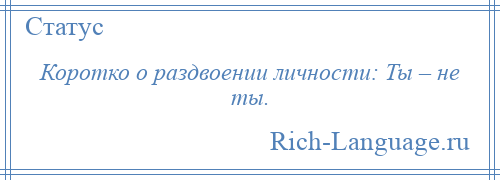 Статус

Коротко о раздвоении личности: Ты – не ты.

Rich-Language.ru